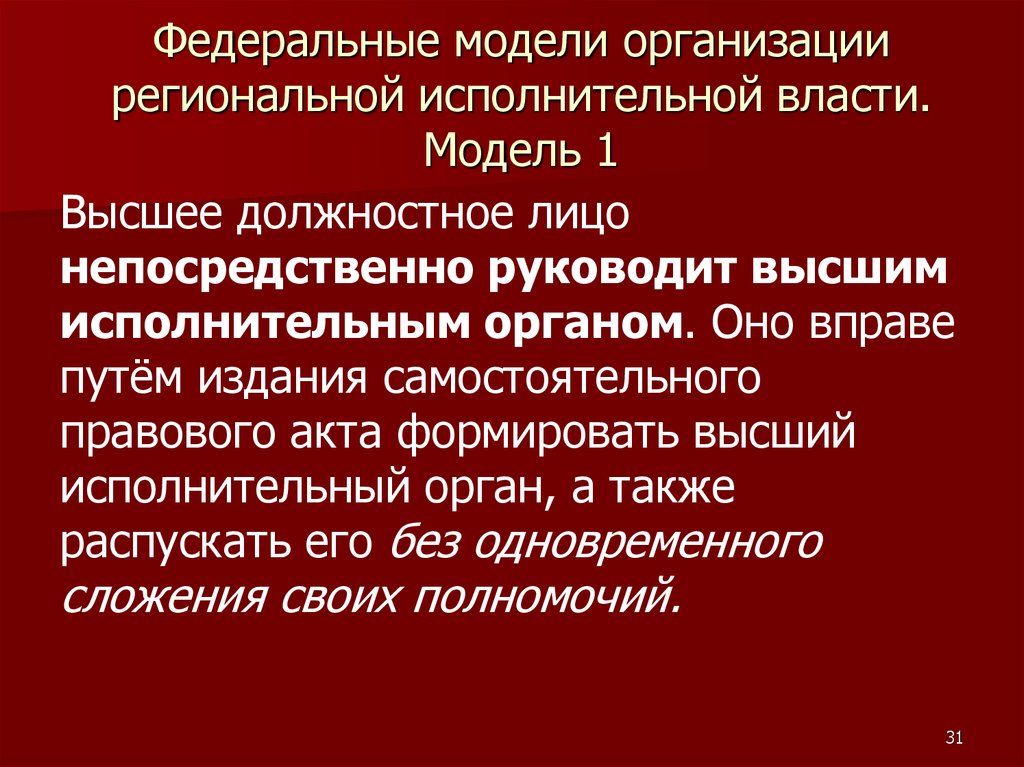 Федеральные модели организации региональной исполнительной власти. Модель 1

Высшее должностное лицо непосредственно руководит высшим исполнительным органом. Оно вправе путём издания самостоятельного правового акта формировать высший исполнительный орган, а также распускать его без одновременного сложения своих полномочий.

31